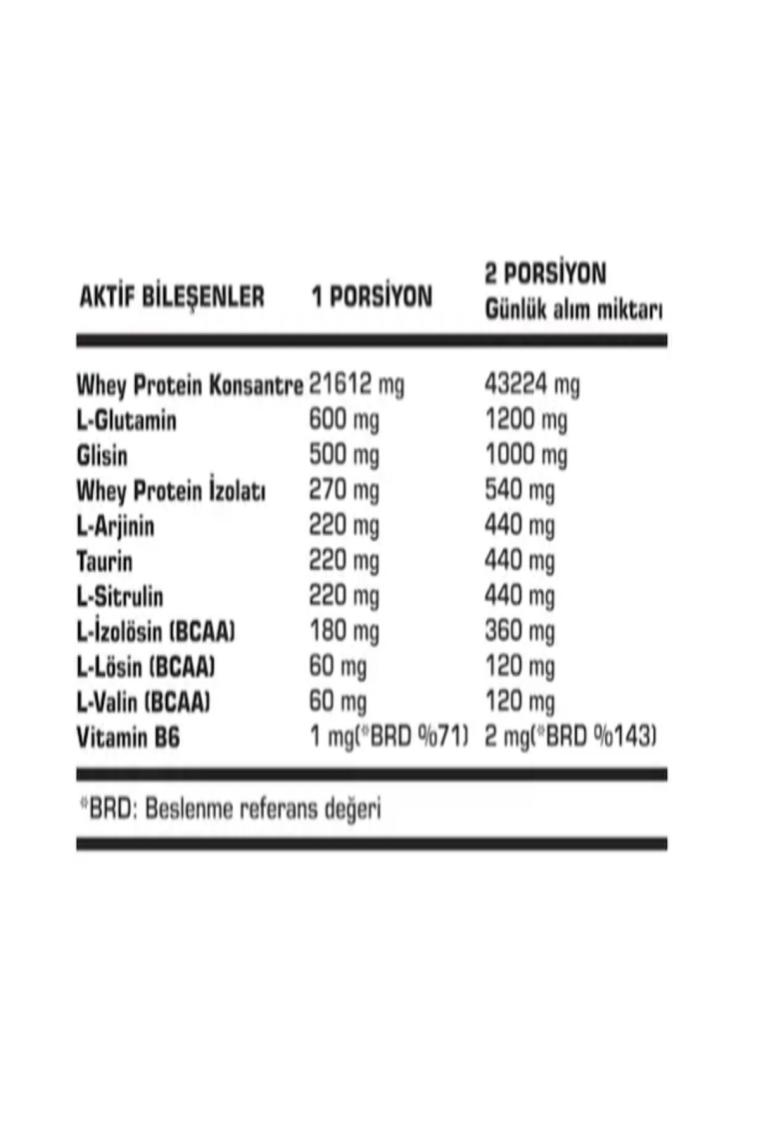 | AKTİF BİLEŞENLER | 1 PORSİYON | 2 PORSİYON Günlük alım miktarı |
|---|---|---|
| Whey Protein Konsantre | 21612 mg | 43224 mg |
| L-Glutamin | 600 mg | 1200 mg |
| Glisin | 500 mg | 1000 mg |
| Whey Protein İzolatı | 270 mg | 540 mg |
| L-Arjinin | 220 mg | 440 mg |
| Taurin | 220 mg | 440 mg |
| L-Sitrulin | 220 mg | 440 mg |
| L-İzolösin (BCAA) | 180 mg | 360 mg |
| L-Lösin (BCAA) | 60 mg | 120 mg |
| L-Valin (BCAA) | 60 mg | 120 mg |
| Vitamin B6 | 1 mg(*BRD %71) | 2 mg(*BRD %143) |

*BRD: Beslenme referans değeri